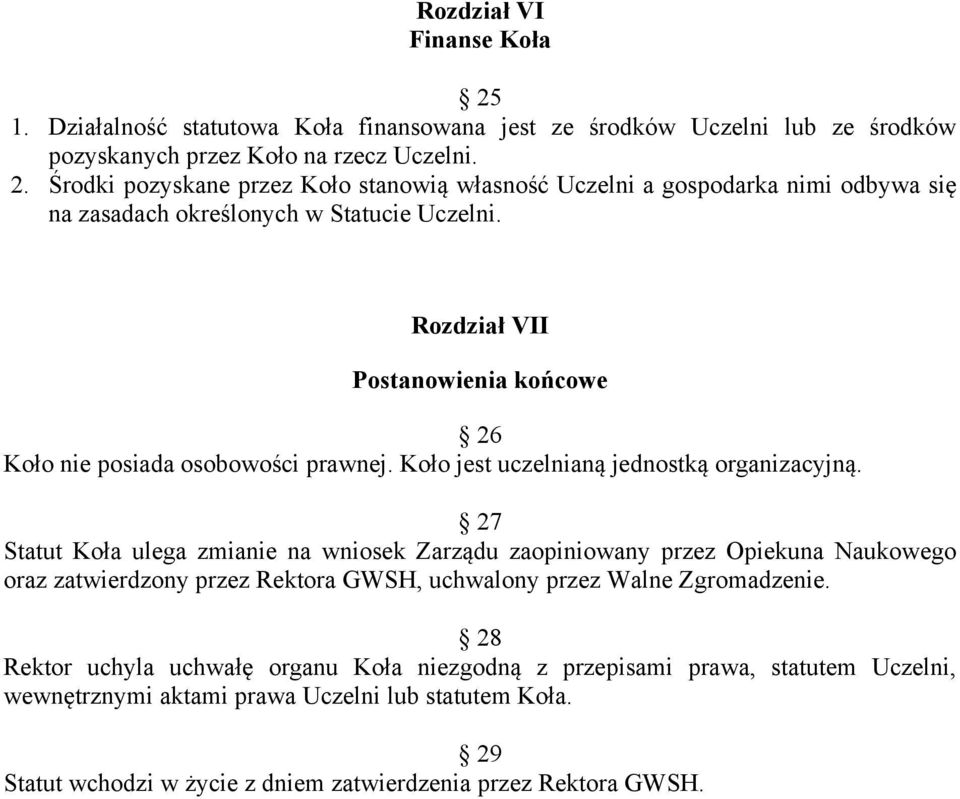 Rozdział VI
Finanse Koła

§ 25

1. Działalność statutowa Koła finansowana jest ze środków Uczelni lub ze środków pozyskanych przez Koło na rzecz Uczelni.
2. Środki pozyskane przez Koło stanowią własność Uczelni a gospodarka nimi odbywa się na zasadach określonych w Statucie Uczelni.

Rozdział VII

Postanowienia końcowe

§ 26

Koło nie posiada osobowości prawnej. Koło jest uczelnianą jednostką organizacyjną.

§ 27

Statut Koła ulega zmianie na wniosek Zarządu zaopiniowany przez Opiekuna Naukowego oraz zatwierdzony przez Rektora GWSH, uchwalony przez Walne Zgromadzenie.

§ 28

Rektor uchyla uchwałę organu Koła niezgodną z przepisami prawa, statutem Uczelni, wewnętrznymi aktami prawa Uczelni lub statutem Koła.

§ 29

Statut wchodzi w życie z dniem zatwierdzenia przez Rektora GWSH.